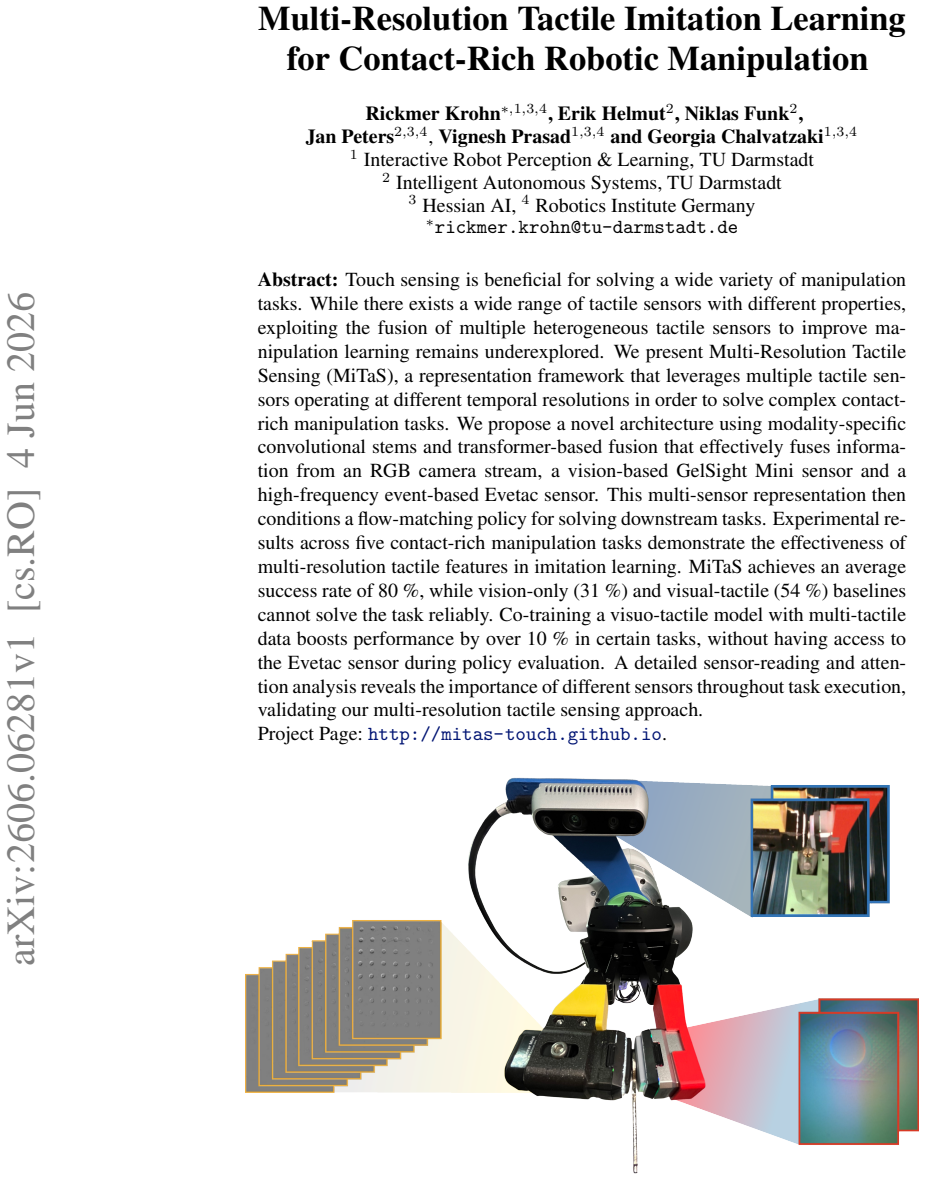 Multi-Resolution Tactile Imitation Learning for Contact-Rich Robotic Manipulation

Rickmer Krohn$^{*,1,3,4}$, Erik Helmut$^{2}$, Niklas Funk$^{2}$,
Jan Peters$^{2,3,4}$, Vignesh Prasad$^{1,3,4}$ and Georgia Chalvatzaki$^{1,3,4}$
$^{1}$ Interactive Robot Perception & Learning, TU Darmstadt
$^{2}$ Intelligent Autonomous Systems, TU Darmstadt
$^{3}$ Hessian AI, $^{4}$ Robotics Institute Germany
$^{*}$rickmer.krohn@tu-darmstadt.de

Abstract: Touch sensing is beneficial for solving a wide variety of manipulation tasks. While there exists a wide range of tactile sensors with different properties, exploiting the fusion of multiple heterogeneous tactile sensors to improve manipulation learning remains underexplored. We present Multi-Resolution Tactile Sensing (MiTaS), a representation framework that leverages multiple tactile sensors operating at different temporal resolutions in order to solve complex contact-rich manipulation tasks. We propose a novel architecture using modality-specific convolutional stems and transformer-based fusion that effectively fuses information from an RGB camera stream, a vision-based GelSight Mini sensor and a high-frequency event-based Evetac sensor. This multi-sensor representation then conditions a flow-matching policy for solving downstream tasks. Experimental results across five contact-rich manipulation tasks demonstrate the effectiveness of multi-resolution tactile features in imitation learning. MiTaS achieves an average success rate of 80 %, while vision-only (31 %) and visual-tactile (54 %) baselines cannot solve the task reliably. Co-training a visuo-tactile model with multi-tactile data boosts performance by over 10 % in certain tasks, without having access to the Evetac sensor during policy evaluation. A detailed sensor-reading and attention analysis reveals the importance of different sensors throughout task execution, validating our multi-resolution tactile sensing approach.
Project Page: http://mitas-touch.github.io.

arXiv:2606.06281v1 [cs.RO] 4 Jun 2026